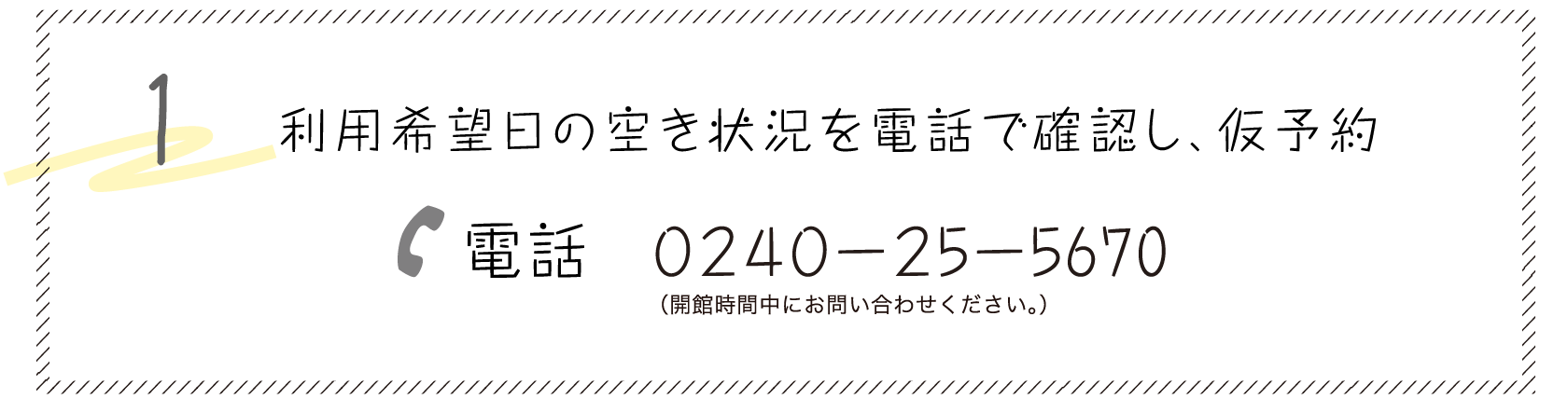 1

利用希望日の空き状況を電話で確認し、仮予約

電話　0240－25－5670

（開館時間中にお問い合わせください。）